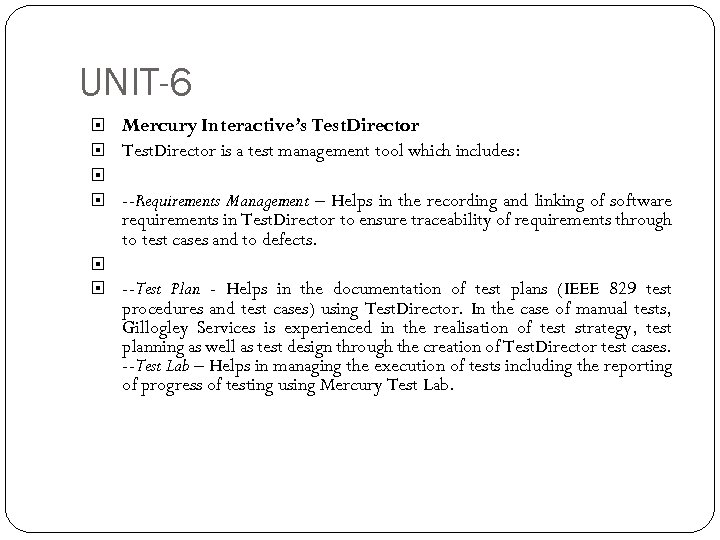 UNIT-6

Mercury Interactive's TestDirector

TestDirector is a test management tool which includes:

--Requirements Management – Helps in the recording and linking of software requirements in TestDirector to ensure traceability of requirements through to test cases and to defects.

--Test Plan - Helps in the documentation of test plans (IEEE 829 test procedures and test cases) using TestDirector. In the case of manual tests, Gillogley Services is experienced in the realisation of test strategy, test planning as well as test design through the creation of TestDirector test cases. --Test Lab – Helps in managing the execution of tests including the reporting of progress of testing using Mercury Test Lab.